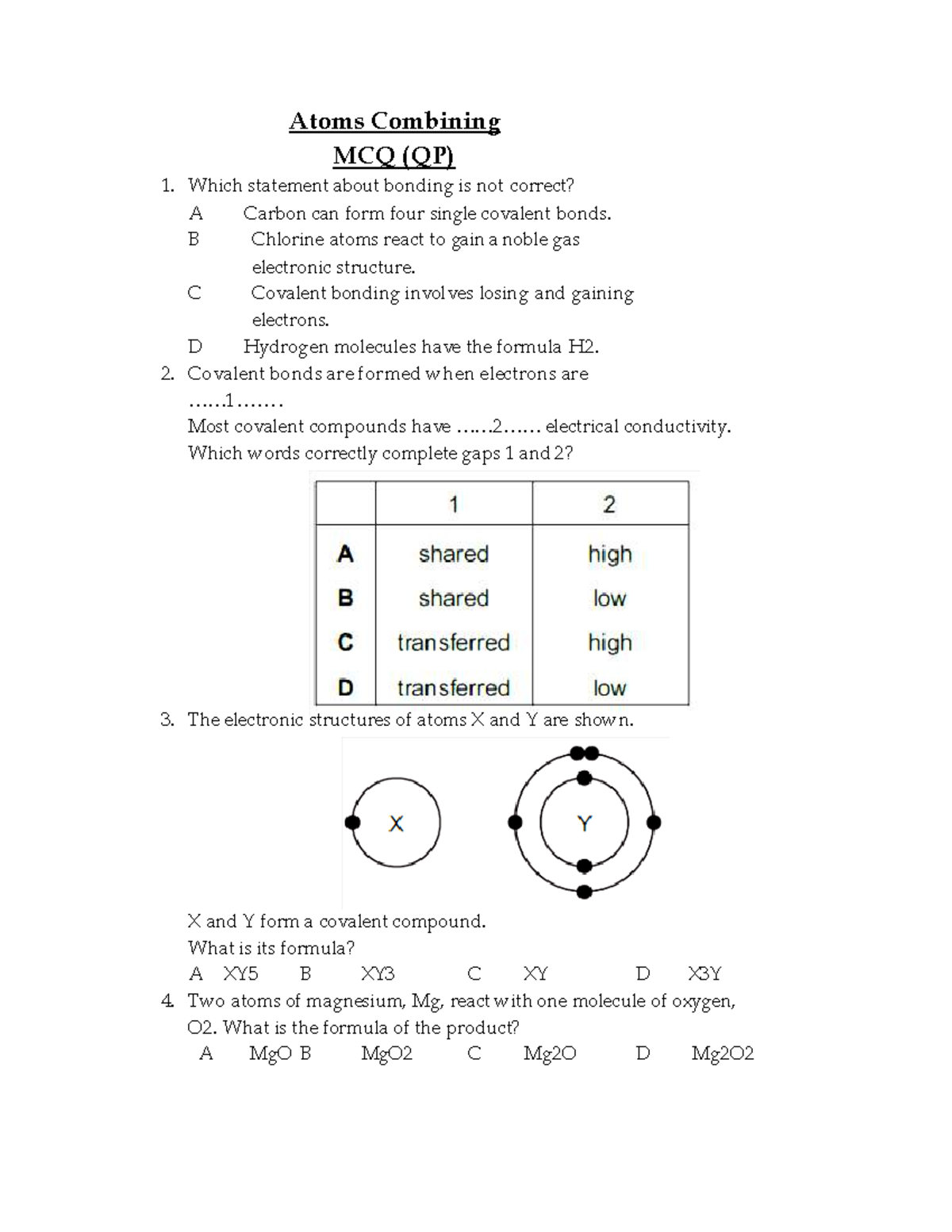 Atoms Combining
MCQ (QP)

1. Which statement about bonding is not correct?
A Carbon can form four single covalent bonds.
B Chlorine atoms react to gain a noble gas electronic structure.
C Covalent bonding involves losing and gaining electrons.
D Hydrogen molecules have the formula H2.

2. Covalent bonds are formed when electrons are ……1…….
Most covalent compounds have ……2…… electrical conductivity.
Which words correctly complete gaps 1 and 2?

| | 1 | 2 |
|---|---|---|
| A | shared | high |
| B | shared | low |
| C | transferred | high |
| D | transferred | low |

3. The electronic structures of atoms X and Y are shown.

X

Y

X and Y form a covalent compound.
What is its formula?
A XY5 B XY3 C XY D X3Y

4. Two atoms of magnesium, Mg, react with one molecule of oxygen, O2. What is the formula of the product?
A MgO B MgO2 C Mg2O D Mg2O2